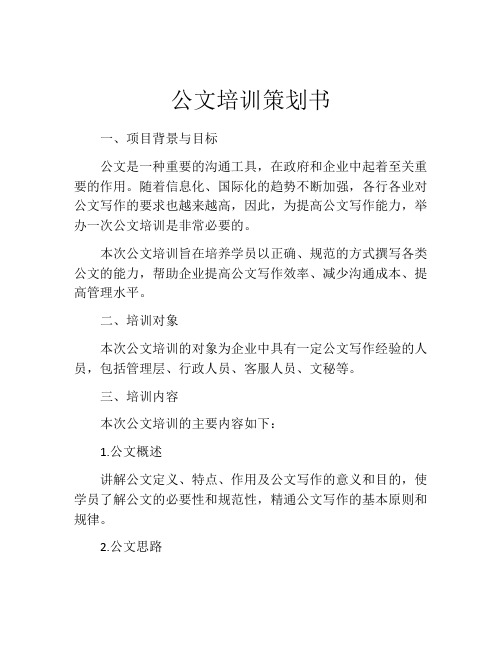 公文培训策划书

一、项目背景与目标

公文是一种重要的沟通工具，在政府和企业中起着至关重要的作用。随着信息化、国际化的趋势不断加强，各行各业对公文写作的要求也越来越高，因此，为提高公文写作能力，举办一次公文培训是非常必要的。

本次公文培训旨在培养学员以正确、规范的方式撰写各类公文的能力，帮助企业提高公文写作效率、减少沟通成本、提高管理水平。

二、培训对象

本次公文培训的对象为企业中具有一定公文写作经验的人员，包括管理层、行政人员、客服人员、文秘等。

三、培训内容

本次公文培训的主要内容如下：

1.公文概述

讲解公文定义、特点、作用及公文写作的意义和目的，使学员了解公文的必要性和规范性，精通公文写作的基本原则和规律。

2.公文思路